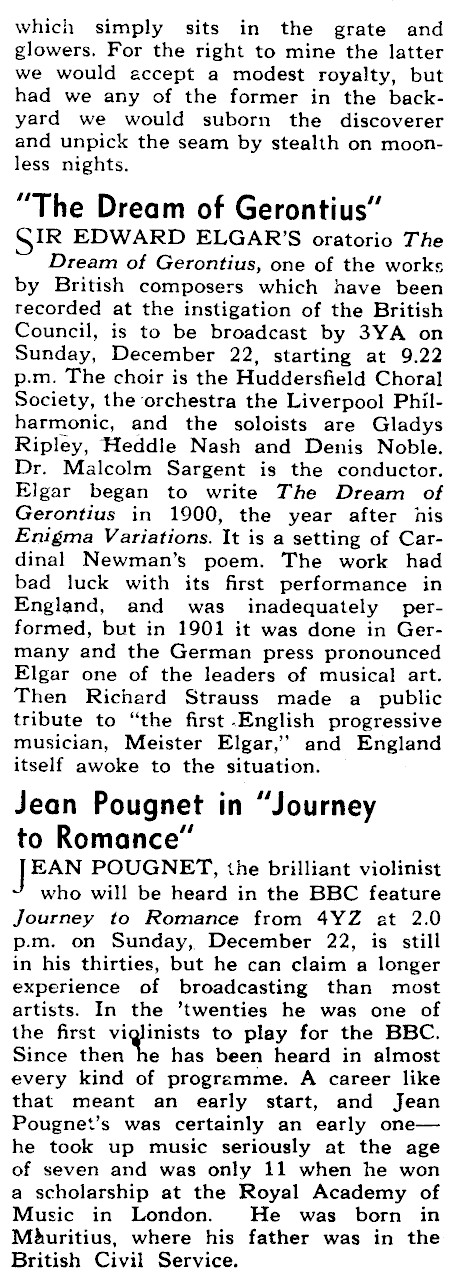 which simply sits in the grate and glowers. For the right to mine the latter we would accept a modest royalty, but had we any of the former in the backyard we would suborn the discoverer and unpick the seam by stealth on moonless nights.

"The Dream of Gerontius"

SIR EDWARD ELGAR'S oratorio The Dream of Gerontius, one of the works by British composers which have been recorded at the instigation of the British Council, is to be broadcast by 3YA on Sunday, December 22, starting at 9.22 p.m. The choir is the Huddersfield Choral Society, the orchestra the Liverpool Philharmonic, and the soloists are Gladys Ripley, Heddle Nash and Denis Noble. Dr. Malcolm Sargent is the conductor. Elgar began to write The Dream of Gerontius in 1900, the year after his Enigma Variations. It is a setting of Cardinal Newman's poem. The work had bad luck with its first performance in England, and was inadequately performed, but in 1901 it was done in Germany and the German press pronounced Elgar one of the leaders of musical art. Then Richard Strauss made a public tribute to "the first English progressive musician, Meister Elgar," and England itself awoke to the situation.

Jean Pougnet in "Journey to Romance"

JEAN POUGNET, the brilliant violinist who will be heard in the BBC feature Journey to Romance from 4YZ at 2.0 p.m. on Sunday, December 22, is still in his thirties, but he can claim a longer experience of broadcasting than most artists. In the 'twenties he was one of the first violinists to play for the BBC. Since then he has been heard in almost every kind of programme. A career like that meant an early start, and Jean Pougnet's was certainly an early one—he took up music seriously at the age of seven and was only 11 when he won a scholarship at the Royal Academy of Music in London. He was born in Mauritius, where his father was in the British Civil Service.